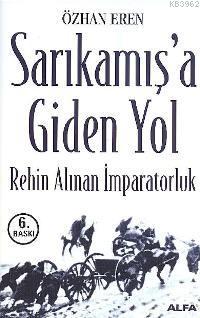 KB3962

ÖZHAN EREN

Sarıkamış'a Giden Yol

Rehin Alınan İmparatorluk

6. BASKI

ALFA